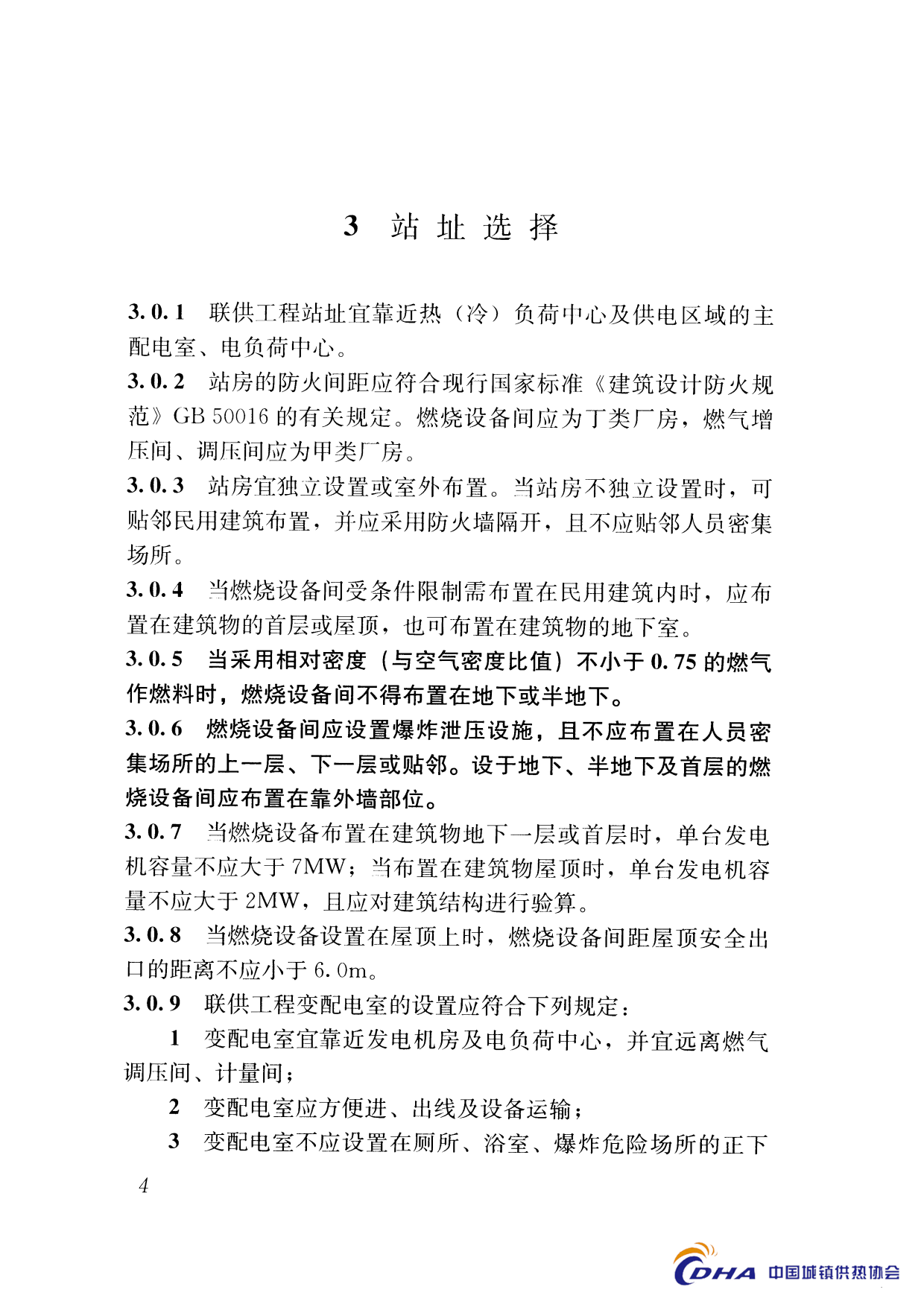 3 站址选择

3.0.1 联供工程站址宜靠近热（冷）负荷中心及供电区域的主配电室、电负荷中心。

3.0.2 站房的防火间距应符合现行国家标准《建筑设计防火规范》GB 50016 的有关规定。燃烧设备间应为丁类厂房，燃气增压间、调压间应为甲类厂房。

3.0.3 站房宜独立设置或室外布置。当站房不独立设置时，可贴邻民用建筑布置，并应采用防火墙隔开，且不应贴邻人员密集场所。

3.0.4 当燃烧设备间受条件限制需布置在民用建筑内时，应布置在建筑物的首层或屋顶，也可布置在建筑物的地下室。

3.0.5 当采用相对密度（与空气密度比值）不小于 0.75 的燃气作燃料时，燃烧设备间不得布置在地下或半地下。

3.0.6 燃烧设备间应设置爆炸泄压设施，且不应布置在人员密集场所的上一层、下一层或贴邻。设于地下、半地下及首层的燃烧设备间应布置在靠外墙部位。

3.0.7 当燃烧设备布置在建筑物地下一层或首层时，单台发电机容量不应大于 7MW；当布置在建筑物屋顶时，单台发电机容量不应大于 2MW，且应对建筑结构进行验算。

3.0.8 当燃烧设备设置在屋顶上时，燃烧设备间距屋顶安全出口的距离不应小于 6.0m。

3.0.9 联供工程变配电室的设置应符合下列规定：

1 变配电室宜靠近发电机房及电负荷中心，并宜远离燃气调压间、计量间；

2 变配电室应方便进、出线及设备运输；

3 变配电室不应设置在厕所、浴室、爆炸危险场所的正下

4

CDHA 中国城镇供热协会